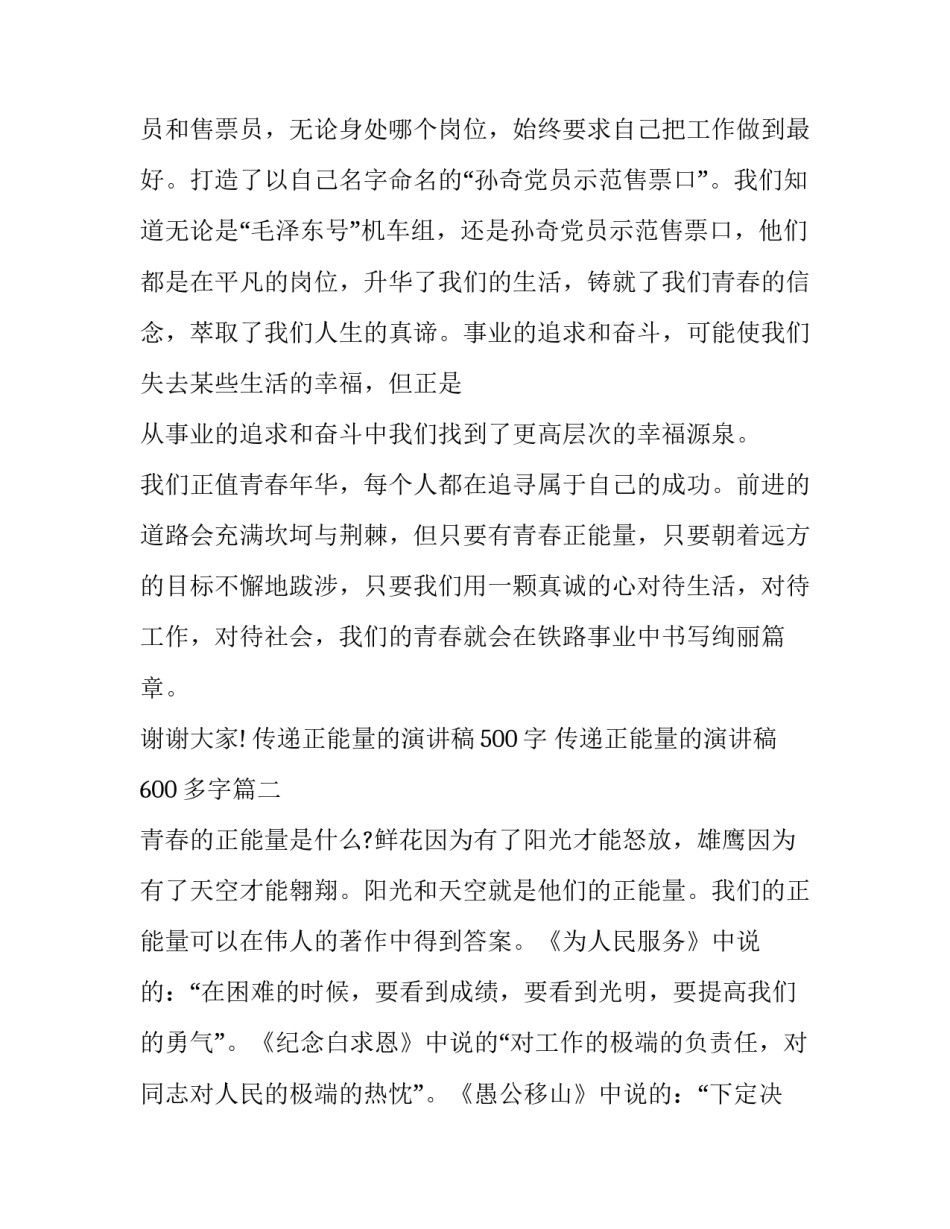 员和售票员，无论身处哪个岗位，始终要求自己把工作做到最好。打造了以自己名字命名的“孙奇党员示范售票口”。我们知道无论是“毛泽东号”机车组，还是孙奇党员示范售票口，他们都是在平凡的岗位，升华了我们的生活，铸就了我们青春的信念，萃取了我们人生的真谛。事业的追求和奋斗，可能使我们失去某些生活的幸福，但正是

从事业的追求和奋斗中我们找到了更高层次的幸福源泉。

我们正值青春年华，每个人都在追寻属于自己的成功。前进的道路会充满坎坷与荆棘，但只要有青春正能量，只要朝着远方的目标不懈地跋涉，只要我们用一颗真诚的心对待生活，对待工作，对待社会，我们的青春就会在铁路事业中书写绚丽篇章。

谢谢大家! 传递正能量的演讲稿 500 字 传递正能量的演讲稿 600 多字篇二

青春的正能量是什么?鲜花因为有了阳光才能怒放，雄鹰因为有了天空才能翱翔。阳光和天空就是他们的正能量。我们的正能量可以在伟人的著作中得到答案。《为人民服务》中说的：“在困难的时候，要看到成绩，要看到光明，要提高我们的勇气”。《纪念白求恩》中说的“对工作的极端的负责任，对同志对人民的极端的热忱”。《愚公移山》中说的：“下定决